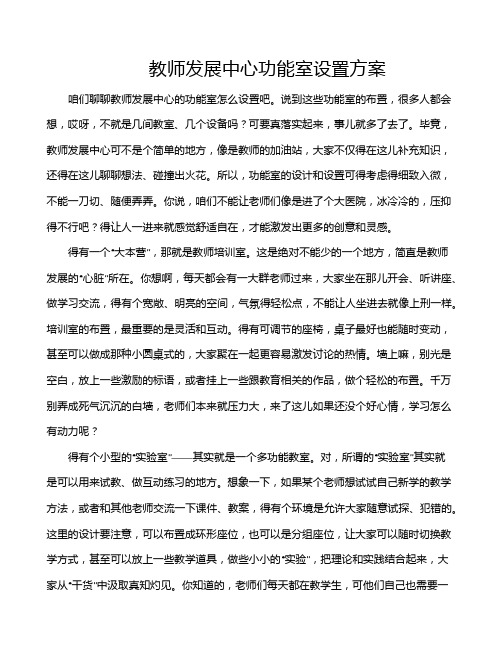 教师发展中心功能室设置方案

咱们聊聊教师发展中心的功能室怎么设置吧。说到这些功能室的布置，很多人都会想，哎呀，不就是几间教室、几个设备吗？可要真落实起来，事儿就多了去了。毕竟，教师发展中心可不是个简单的地方，像是教师的加油站，大家不仅得在这儿补充知识，还得在这儿聊聊想法、碰撞出火花。所以，功能室的设计和设置可得考虑得细致入微，不能一刀切、随便弄弄。你说，咱们不能让老师们像是进了个大医院，冰冷冷的，压抑得不行吧？得让人一进来就感觉舒适自在，才能激发出更多的创意和灵感。

得有一个“大本营”，那就是教师培训室。这是绝对不能少的一个地方，简直是教师发展的“心脏”所在。你想啊，每天都会有一大群老师过来，大家坐在那儿开会、听讲座、做学习交流，得有个宽敞、明亮的空间，气氛得轻松点，不能让人坐进去就像上刑一样。培训室的布置，最重要的是灵活和互动。得有可调节的座椅，桌子最好也能随时变动，甚至可以做成那种小圆桌式的，大家聚在一起更容易激发讨论的热情。墙上嘛，别光是空白，放上一些激励的标语，或者挂上一些跟教育相关的作品，做个轻松的布置。千万别弄成死气沉沉的白墙，老师们本来就压力大，来了这儿如果还没个好心情，学习怎么有动力呢？

得有个小型的“实验室”——其实就是一个多功能教室。对，所谓的“实验室”其实就是可以用来试教、做互动练习的地方。想象一下，如果某个老师想试试自己新学的教学方法，或者和其他老师交流一下课件、教案，得有个环境是允许大家随意试探、犯错的。这里的设计要注意，可以布置成环形座位，也可以是分组座位，让大家可以随时切换教学方式，甚至可以放上一些教学道具，做些小小的“实验”，把理论和实践结合起来，大家从“干货”中汲取真知灼见。你知道的，老师们每天都在教学生，可他们自己也需要一